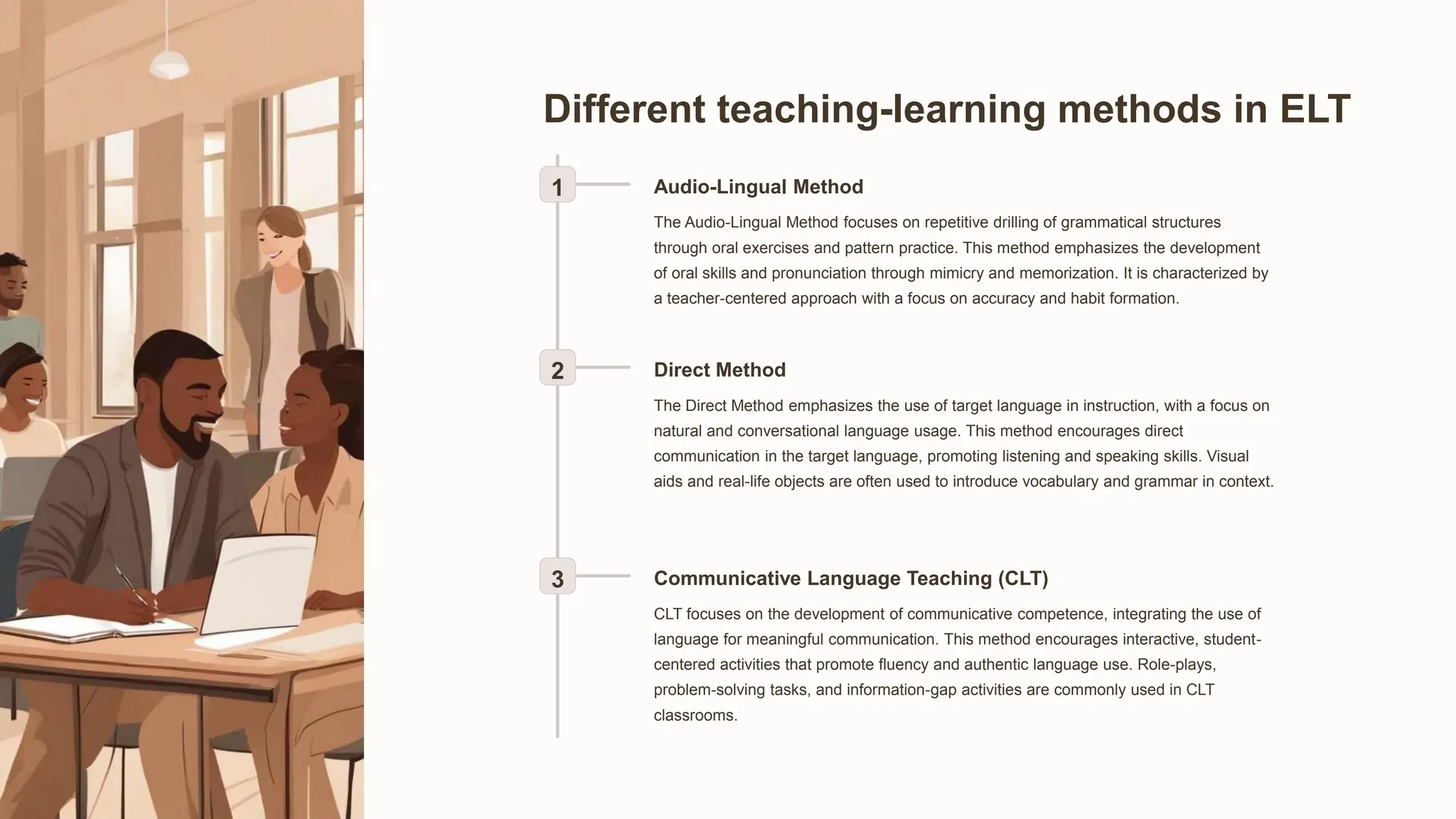 Different teaching-learning methods in ELT

1

Audio-Lingual Method

The Audio-Lingual Method focuses on repetitive drilling of grammatical structures through oral exercises and pattern practice. This method emphasizes the development of oral skills and pronunciation through mimicry and memorization. It is characterized by a teacher-centered approach with a focus on accuracy and habit formation.

2

Direct Method

The Direct Method emphasizes the use of target language in instruction, with a focus on natural and conversational language usage. This method encourages direct communication in the target language, promoting listening and speaking skills. Visual aids and real-life objects are often used to introduce vocabulary and grammar in context.

3

Communicative Language Teaching (CLT)

CLT focuses on the development of communicative competence, integrating the use of language for meaningful communication. This method encourages interactive, student-centered activities that promote fluency and authentic language use. Role-plays, problem-solving tasks, and information-gap activities are commonly used in CLT classrooms.